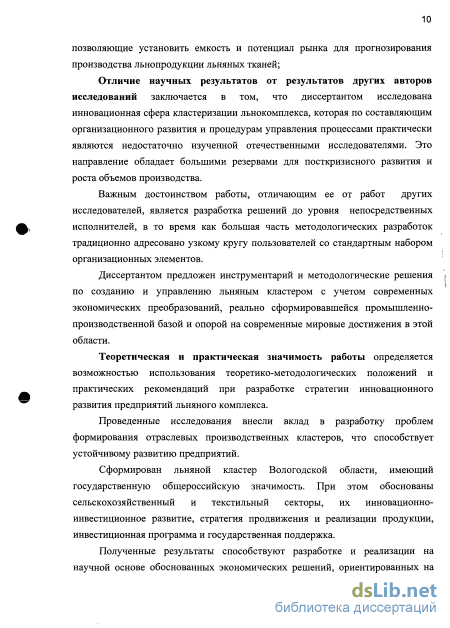 10

позволяющие установить емкость и потенциал рынка для прогнозирования производства льнопродукции льняных тканей;

**Отличие научных результатов от результатов других авторов исследований** заключается в том, что диссертантом исследована инновационная сфера кластеризации льнокомплекса, которая по составляющим организационного развития и процедурам управления процессами практически являются недостаточно изученной отечественными исследователями. Это направление обладает большими резервами для посткризисного развития и роста объемов производства.

Важным достоинством работы, отличающим ее от работ других исследователей, является разработка решений до уровня непосредственных исполнителей, в то время как большая часть методологических разработок традиционно адресовано узкому кругу пользователей со стандартным набором организационных элементов.

Диссертантом предложен инструментарий и методологические решения по созданию и управлению льняным кластером с учетом современных экономических преобразований, реально сформировавшейся промышленно-производственной базой и опорой на современные мировые достижения в этой области.

**Теоретическая и практическая значимость работы** определяется возможностью использования теоретико-методологических положений и практических рекомендаций при разработке стратегии инновационного развития предприятий льняного комплекса.

Проведенные исследования внесли вклад в разработку проблем формирования отраслевых производственных кластеров, что способствует устойчивому развитию предприятий.

Сформирован льняной кластер Вологодской области, имеющий государственную общероссийскую значимость. При этом обоснованы сельскохозяйственный и текстильный секторы, их инновационно-инвестиционное развитие, стратегия продвижения и реализации продукции, инвестиционная программа и государственная поддержка.

Полученные результаты способствуют разработке и реализации на научной основе обоснованных экономических решений, ориентированных на

dsLib.net
библиотека диссертаций